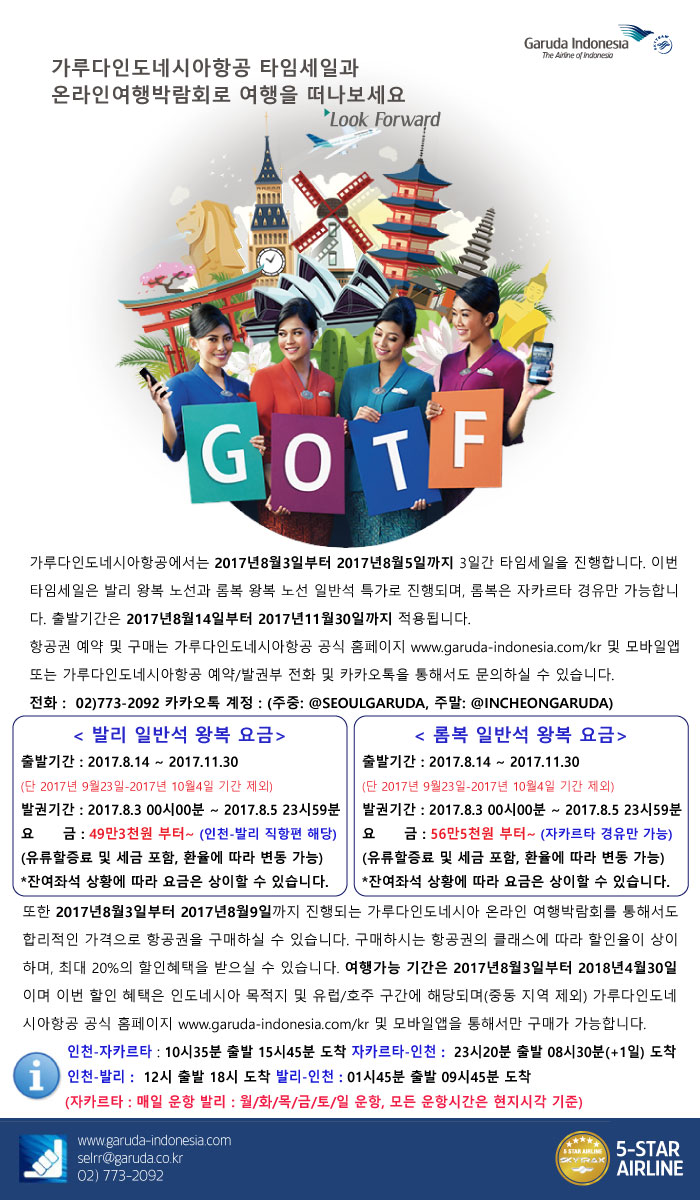 Garuda Indonesia
The Airline of Indonesia

가루다인도네시아항공 타임세일과
온라인여행박람회로 여행을 떠나보세요

Look Forward

G O T F

가루다인도네시아항공에서는 2017년8월3일부터 2017년8월5일까지 3일간 타임세일을 진행합니다. 이번 타임세일은 발리 왕복 노선과 롬복 왕복 노선 일반석 특가로 진행되며, 롬복은 자카르타 경유만 가능합니다. 출발기간은 2017년8월14일부터 2017년11월30일까지 적용됩니다.

항공권 예약 및 구매는 가루다인도네시아항공 공식 홈페이지 www.garuda-indonesia.com/kr 및 모바일앱 또는 가루다인도네시아항공 예약/발권부 전화 및 카카오톡을 통해서도 문의하실 수 있습니다.

전화 : 02)773-2092 카카오톡 계정 : (주중: @SEOULGARUDA, 주말: @INCHEONGARUDA)

< 발리 일반석 왕복 요금>
출발기간 : 2017.8.14 ~ 2017.11.30
(단 2017년 9월23일-2017년 10월4일 기간 제외)
발권기간 : 2017.8.3 00시00분 ~ 2017.8.5 23시59분
요 금 : 49만3천원 부터~ (인천-발리 직항편 해당)
(유류할증료 및 세금 포함, 환율에 따라 변동 가능)
*잔여좌석 상황에 따라 요금은 상이할 수 있습니다.

< 롬복 일반석 왕복 요금>
출발기간 : 2017.8.14 ~ 2017.11.30
(단 2017년 9월23일-2017년 10월4일 기간 제외)
발권기간 : 2017.8.3 00시00분 ~ 2017.8.5 23시59분
요 금 : 56만5천원 부터~ (자카르타 경유만 가능)
(유류할증료 및 세금 포함, 환율에 따라 변동 가능)
*잔여좌석 상황에 따라 요금은 상이할 수 있습니다.

또한 2017년8월3일부터 2017년8월9일까지 진행되는 가루다인도네시아 온라인 여행박람회를 통해서도 합리적인 가격으로 항공권을 구매하실 수 있습니다. 구매하시는 항공권의 클래스에 따라 할인율이 상이하며, 최대 20%의 할인혜택을 받으실 수 있습니다. 여행가능 기간은 2017년8월3일부터 2018년4월30일이며 이번 할인 혜택은 인도네시아 목적지 및 유럽/호주 구간에 해당되며(중동 지역 제외) 가루다인도네시아항공 공식 홈페이지 www.garuda-indonesia.com/kr 및 모바일앱을 통해서만 구매가 가능합니다.

인천-자카르타 : 10시35분 출발 15시45분 도착 자카르타-인천 : 23시20분 출발 08시30분(+1일) 도착
인천-발리 : 12시 출발 18시 도착 발리-인천 : 01시45분 출발 09시45분 도착
(자카르타 : 매일 운항 발리 : 월/화/목/금/토/일 운항, 모든 운항시간은 현지시각 기준)

www.garuda-indonesia.com
selrr@garuda.co.kr
02) 773-2092

5-STAR AIRLINE